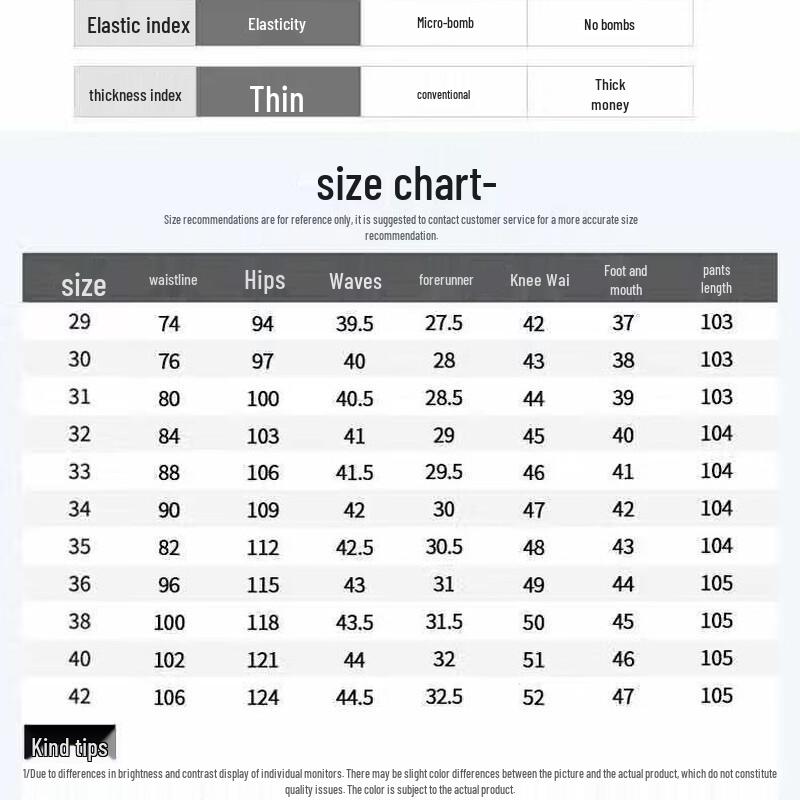 | Elastic index | Elasticity | Micro-bomb | No bombs |
|---|---|---|---|

| thickness index | Thin | conventional | Thick money |
|---|---|---|---|

size chart-

Size recommendations are for reference only, it is suggested to contact customer service for a more accurate size recommendation.

| size | waistline | Hips | Waves | forerunner | Knee Wai | Foot and mouth | pants length |
|---|---|---|---|---|---|---|---|
| 29 | 74 | 94 | 39.5 | 27.5 | 42 | 37 | 103 |
| 30 | 76 | 97 | 40 | 28 | 43 | 38 | 103 |
| 31 | 80 | 100 | 40.5 | 28.5 | 44 | 39 | 103 |
| 32 | 84 | 103 | 41 | 29 | 45 | 40 | 104 |
| 33 | 88 | 106 | 41.5 | 29.5 | 46 | 41 | 104 |
| 34 | 90 | 109 | 42 | 30 | 47 | 42 | 104 |
| 35 | 82 | 112 | 42.5 | 30.5 | 48 | 43 | 104 |
| 36 | 96 | 115 | 43 | 31 | 49 | 44 | 105 |
| 38 | 100 | 118 | 43.5 | 31.5 | 50 | 45 | 105 |
| 40 | 102 | 121 | 44 | 32 | 51 | 46 | 105 |
| 42 | 106 | 124 | 44.5 | 32.5 | 52 | 47 | 105 |

Kind tips

1/Due to differences in brightness and contrast display of individual monitors. There may be slight color differences between the picture and the actual product, which do not constitute quality issues. The color is subject to the actual product.